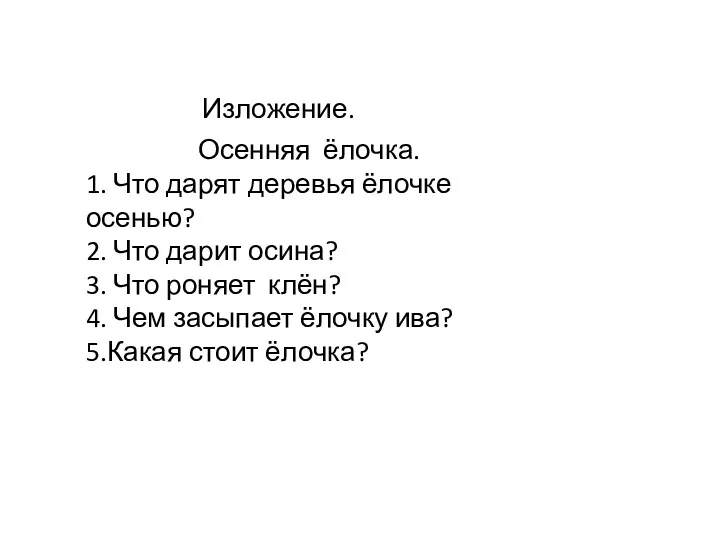 Изложение.

Осенняя ёлочка.

1. Что дарят деревья ёлочке осенью?
2. Что дарит осина?
3. Что роняет клён?
4. Чем засыпает ёлочку ива?
5.Какая стоит ёлочка?